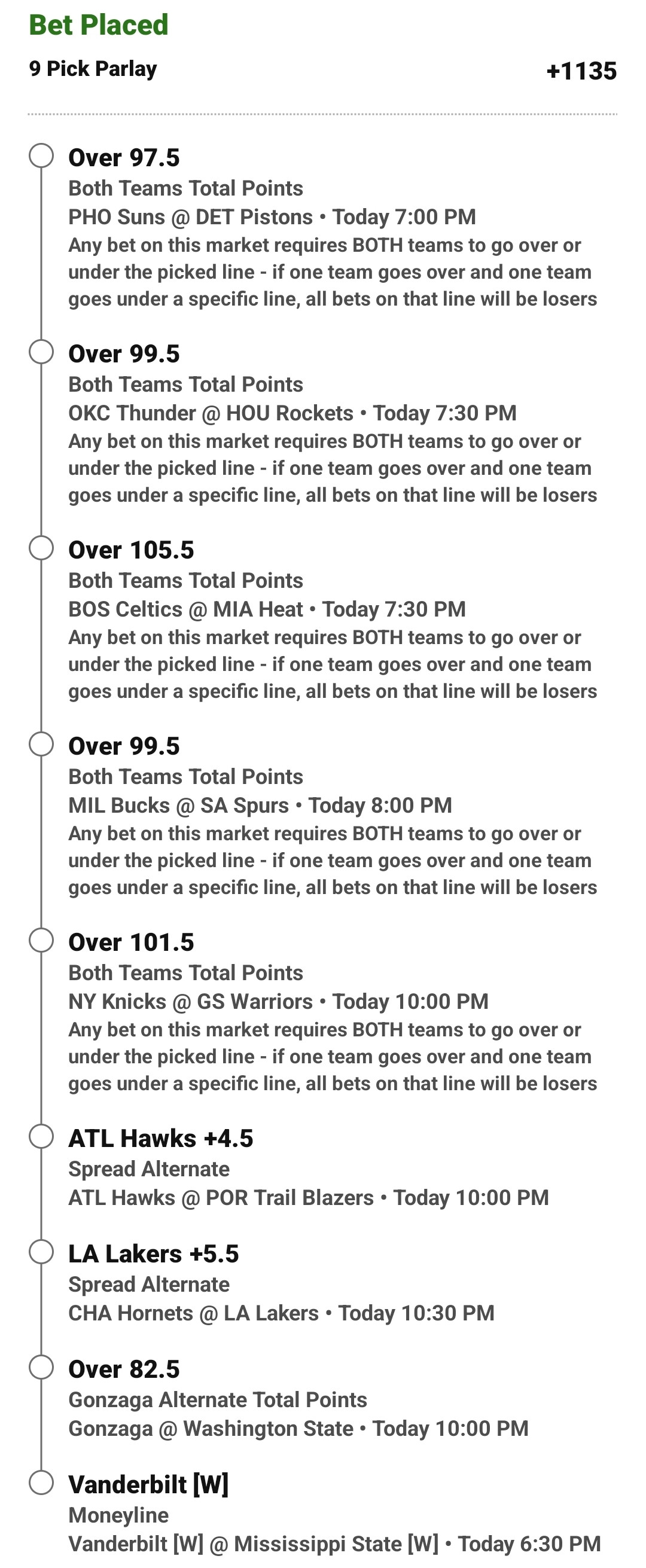 Bet Placed

9 Pick Parlay +1135

Over 97.5
Both Teams Total Points
PHO Suns @ DET Pistons • Today 7:00 PM
Any bet on this market requires BOTH teams to go over or under the picked line - if one team goes over and one team goes under a specific line, all bets on that line will be losers

Over 99.5
Both Teams Total Points
OKC Thunder @ HOU Rockets • Today 7:30 PM
Any bet on this market requires BOTH teams to go over or under the picked line - if one team goes over and one team goes under a specific line, all bets on that line will be losers

Over 105.5
Both Teams Total Points
BOS Celtics @ MIA Heat • Today 7:30 PM
Any bet on this market requires BOTH teams to go over or under the picked line - if one team goes over and one team goes under a specific line, all bets on that line will be losers

Over 99.5
Both Teams Total Points
MIL Bucks @ SA Spurs • Today 8:00 PM
Any bet on this market requires BOTH teams to go over or under the picked line - if one team goes over and one team goes under a specific line, all bets on that line will be losers

Over 101.5
Both Teams Total Points
NY Knicks @ GS Warriors • Today 10:00 PM
Any bet on this market requires BOTH teams to go over or under the picked line - if one team goes over and one team goes under a specific line, all bets on that line will be losers

ATL Hawks +4.5
Spread Alternate
ATL Hawks @ POR Trail Blazers • Today 10:00 PM

LA Lakers +5.5
Spread Alternate
CHA Hornets @ LA Lakers • Today 10:30 PM

Over 82.5
Gonzaga Alternate Total Points
Gonzaga @ Washington State • Today 10:00 PM

Vanderbilt [W]
Moneyline
Vanderbilt [W] @ Mississippi State [W] • Today 6:30 PM